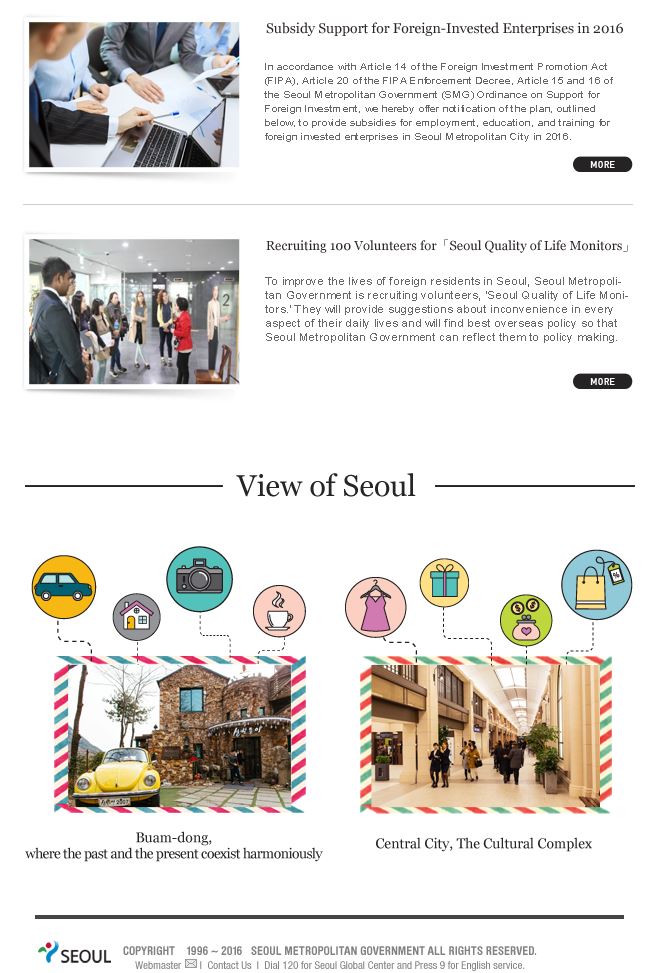 Subsidy Support for Foreign-Invested Enterprises in 2016

In accordance with Article 14 of the Foreign Investment Promotion Act (FIPA), Article 20 of the FIPA Enforcement Decree, Article 15 and 16 of the Seoul Metropolitan Government (SMG) Ordinance on Support for Foreign Investment, we hereby offer notification of the plan, outlined below, to provide subsidies for employment, education, and training for foreign invested enterprises in Seoul Metropolitan City in 2016.

MORE

Recruiting 100 Volunteers for「Seoul Quality of Life Monitors」

To improve the lives of foreign residents in Seoul, Seoul Metropolitan Government is recruiting volunteers, 'Seoul Quality of Life Monitors.' They will provide suggestions about inconvenience in every aspect of their daily lives and will find best overseas policy so that Seoul Metropolitan Government can reflect them to policy making.

MORE

View of Seoul

Buam-dong,
where the past and the present coexist harmoniously

Central City, The Cultural Complex

SEOUL COPYRIGHT 1996 ~ 2016 SEOUL METROPOLITAN GOVERNMENT ALL RIGHTS RESERVED.
Webmaster | Contact Us | Dial 120 for Seoul Global Center and Press 9 for English service.